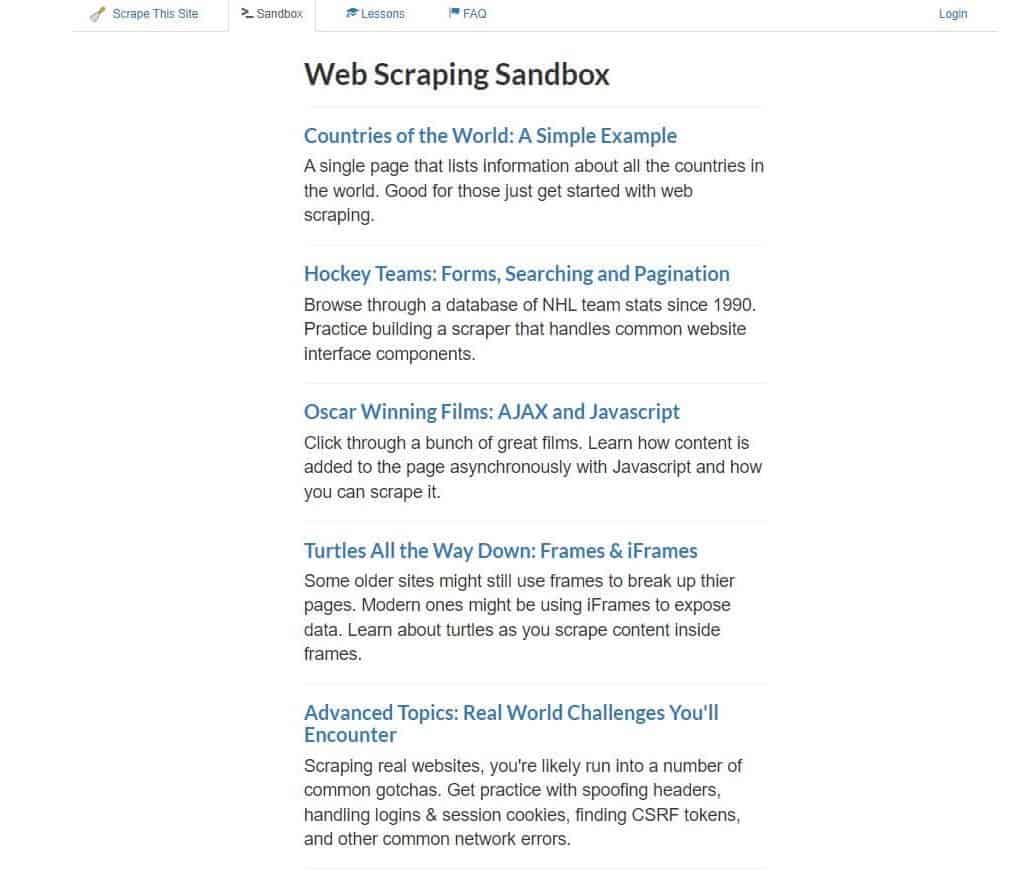 Scrape This Site Sandbox Lessons FAQ Login

Web Scraping Sandbox

Countries of the World: A Simple Example
A single page that lists information about all the countries in the world. Good for those just get started with web scraping.

Hockey Teams: Forms, Searching and Pagination
Browse through a database of NHL team stats since 1990. Practice building a scraper that handles common website interface components.

Oscar Winning Films: AJAX and Javascript
Click through a bunch of great films. Learn how content is added to the page asynchronously with Javascript and how you can scrape it.

Turtles All the Way Down: Frames & iFrames
Some older sites might still use frames to break up thier pages. Modern ones might be using iFrames to expose data. Learn about turtles as you scrape content inside frames.

Advanced Topics: Real World Challenges You'll Encounter
Scraping real websites, you're likely run into a number of common gotchas. Get practice with spoofing headers, handling logins & session cookies, finding CSRF tokens, and other common network errors.